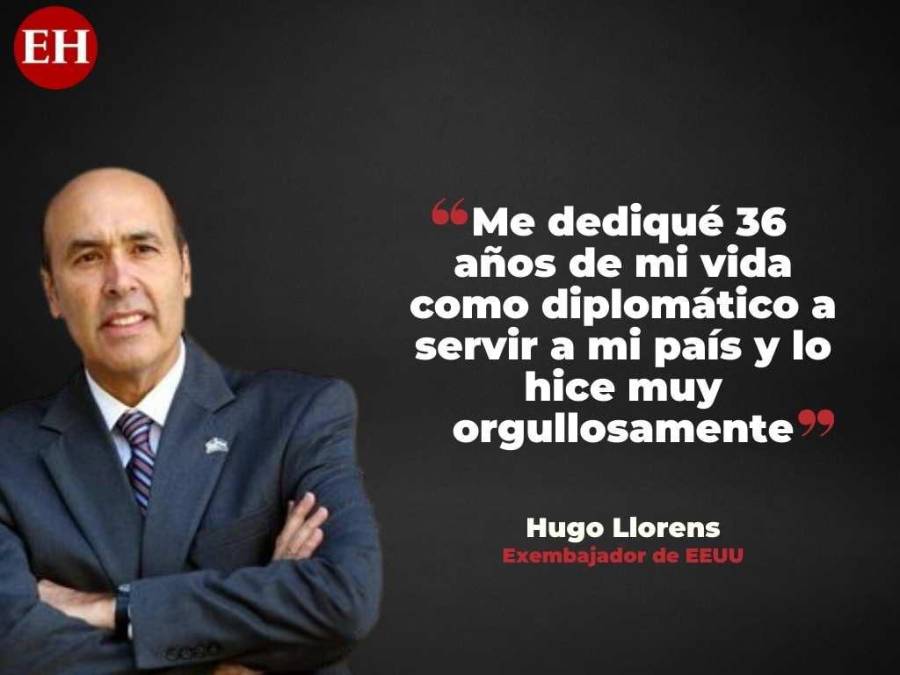 EH

“Me dediqué 36 años de mi vida como diplomático a servir a mi país y lo hice muy orgullosamente”

Hugo Llorens
Exembajador de EEUU